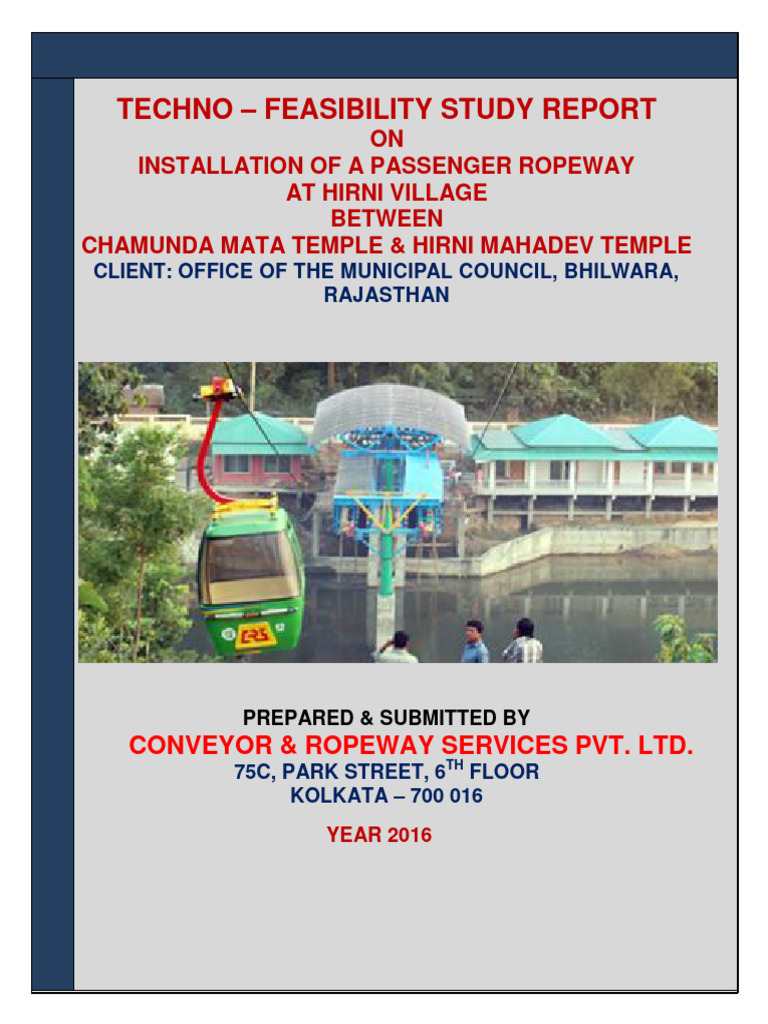 TECHNO – FEASIBILITY STUDY REPORT
ON
INSTALLATION OF A PASSENGER ROPEWAY
AT HIRNI VILLAGE
BETWEEN
CHAMUNDA MATA TEMPLE & HIRNI MAHADEV TEMPLE
CLIENT: OFFICE OF THE MUNICIPAL COUNCIL, BHILWARA, RAJASTHAN

CRS

PREPARED & SUBMITTED BY
CONVEYOR & ROPEWAY SERVICES PVT. LTD.
75C, PARK STREET, 6$^{TH}$ FLOOR
KOLKATA – 700 016

YEAR 2016